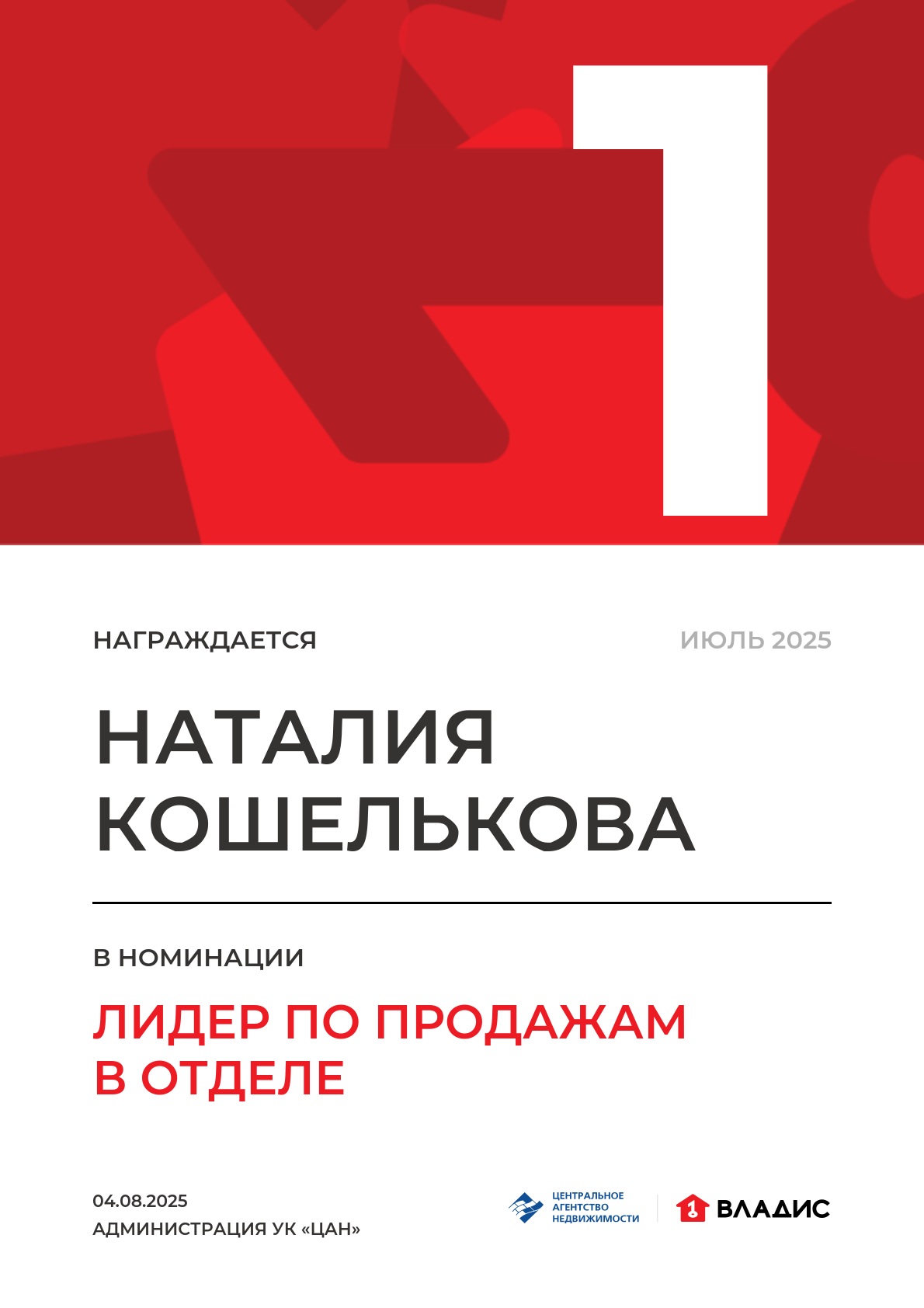 1

НАГРАЖДАЕТСЯ

ИЮЛЬ 2025

НАТАЛИЯ
КОШЕЛЬКОВА

В НОМИНАЦИИ

ЛИДЕР ПО ПРОДАЖАМ
В ОТДЕЛЕ

04.08.2025
АДМИНИСТРАЦИЯ УК «ЦАН»

ЦЕНТРАЛЬНОЕ
АГЕНТСТВО
НЕДВИЖИМОСТИ

1 ВЛАДИС